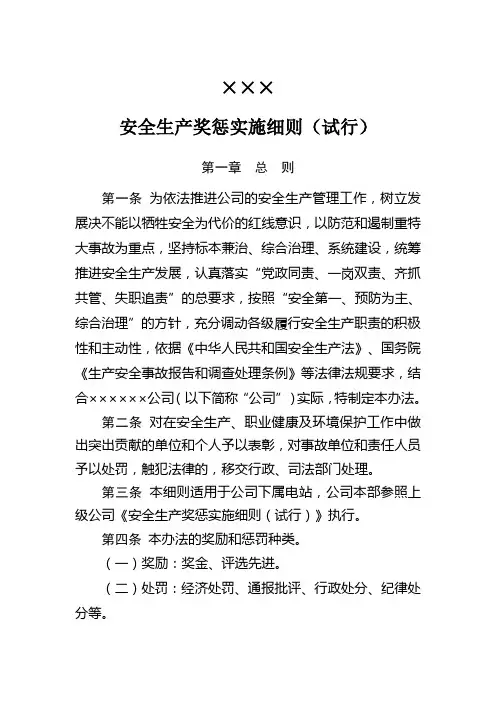 ×××

安全生产奖惩实施细则（试行）

第一章 总 则

第一条 为依法推进公司的安全生产管理工作，树立发展决不能以牺牲安全为代价的红线意识，以防范和遏制重特大事故为重点，坚持标本兼治、综合治理、系统建设，统筹推进安全生产发展，认真落实“党政同责、一岗双责、齐抓共管、失职追责”的总要求，按照“安全第一、预防为主、综合治理”的方针，充分调动各级履行安全生产职责的积极性和主动性，依据《中华人民共和国安全生产法》、国务院《生产安全事故报告和调查处理条例》等法律法规要求，结合××××××公司（以下简称“公司”）实际，特制定本办法。

第二条 对在安全生产、职业健康及环境保护工作中做出突出贡献的单位和个人予以表彰，对事故单位和责任人员予以处罚，触犯法律的，移交行政、司法部门处理。

第三条 本细则适用于公司下属电站，公司本部参照上级公司《安全生产奖惩实施细则（试行）》执行。

第四条 本办法的奖励和惩罚种类。

（一）奖励：奖金、评选先进。

（二）处罚：经济处罚、通报批评、行政处分、纪律处分等。